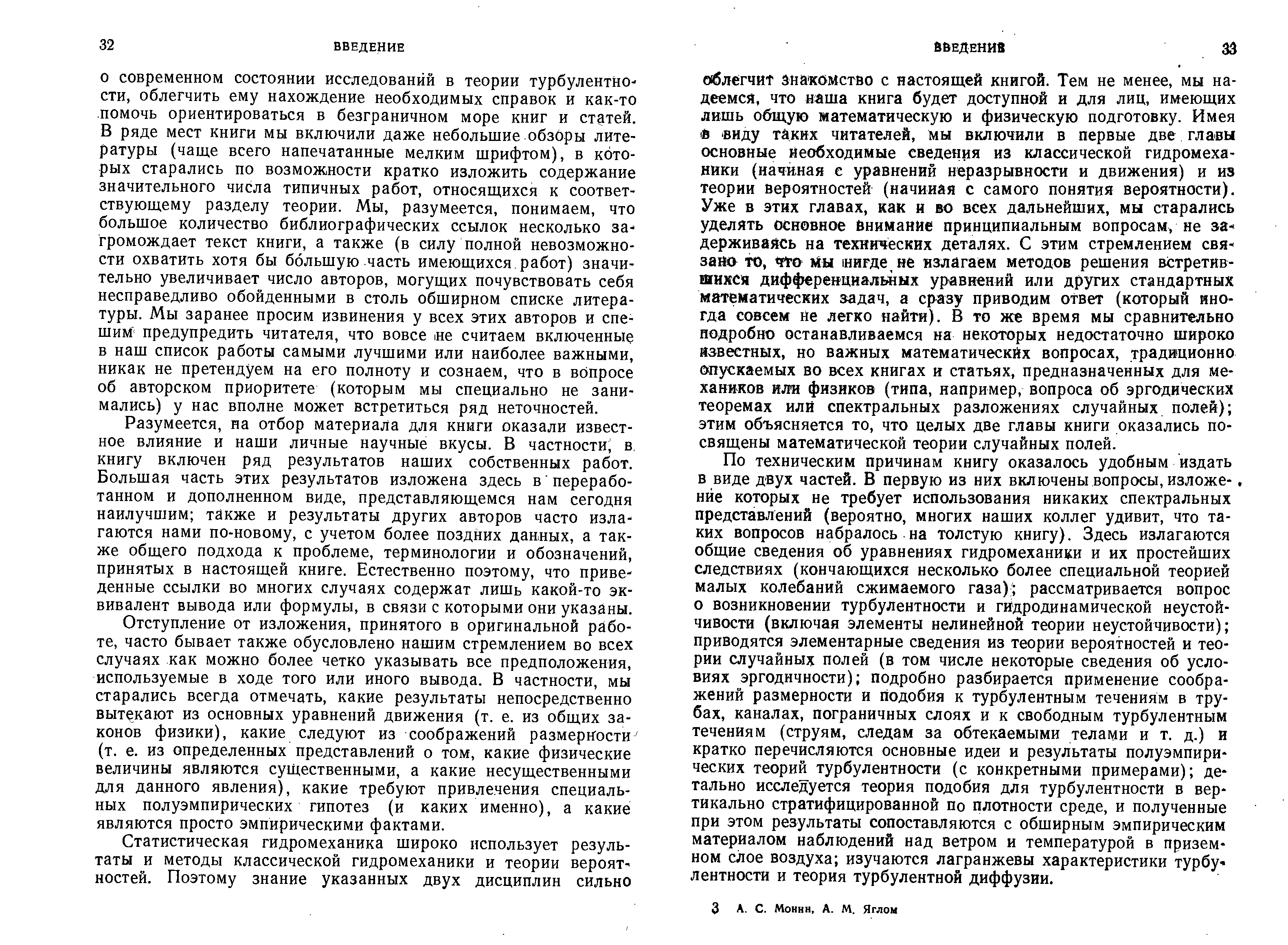 32 ВВЕДЕНИЕ

о современном состоянии исследований в теории турбулентности, облегчить ему нахождение необходимых справок и как-то помочь ориентироваться в безграничном море книг и статей. В ряде мест книги мы включили даже небольшие обзоры литературы (чаще всего напечатанные мелким шрифтом), в которых старались по возможности кратко изложить содержание значительного числа типичных работ, относящихся к соответствующему разделу теории. Мы, разумеется, понимаем, что большое количество библиографических ссылок несколько загромождает текст книги, а также (в силу полной невозможности охватить хотя бы бо́льшую часть имеющихся работ) значительно увеличивает число авторов, могущих почувствовать себя несправедливо обойденными в столь обширном списке литературы. Мы заранее просим извинения у всех этих авторов и спешим предупредить читателя, что вовсе не считаем включенные в наш список работы самыми лучшими или наиболее важными, никак не претендуем на его полноту и сознаем, что в вопросе об авторском приоритете (которым мы специально не занимались) у нас вполне может встретиться ряд неточностей.

Разумеется, на отбор материала для книги оказали известное влияние и наши личные научные вкусы. В частности, в книгу включен ряд результатов наших собственных работ. Большая часть этих результатов изложена здесь в переработанном и дополненном виде, представляющемся нам сегодня наилучшим; также и результаты других авторов часто излагаются нами по-новому, с учетом более поздних данных, а также общего подхода к проблеме, терминологии и обозначений, принятых в настоящей книге. Естественно поэтому, что приведенные ссылки во многих случаях содержат лишь какой-то эквивалент вывода или формулы, в связи с которыми они указаны.

Отступление от изложения, принятого в оригинальной работе, часто бывает также обусловлено нашим стремлением во всех случаях как можно более четко указывать все предположения, используемые в ходе того или иного вывода. В частности, мы старались всегда отмечать, какие результаты непосредственно вытекают из основных уравнений движения (т. е. из общих законов физики), какие следуют из соображений размерности (т. е. из определенных представлений о том, какие физические величины являются существенными, а какие несущественными для данного явления), какие требуют привлечения специальных полуэмпирических гипотез (и каких именно), а какие являются просто эмпирическими фактами.

Статистическая гидромеханика широко использует результаты и методы классической гидромеханики и теории вероятностей. Поэтому знание указанных двух дисциплин сильно

ВВЕДЕНИЕ 33

облегчит знакомство с настоящей книгой. Тем не менее, мы надеемся, что наша книга будет доступной и для лиц, имеющих лишь общую математическую и физическую подготовку. Имея в виду таких читателей, мы включили в первые две главы основные необходимые сведения из классической гидромеханики (начиная с уравнений неразрывности и движения) и из теории вероятностей (начиная с самого понятия вероятности). Уже в этих главах, как и во всех дальнейших, мы старались уделять основное внимание принципиальным вопросам, не задерживаясь на технических деталях. С этим стремлением связано то, что мы нигде не излагаем методов решения встретившихся дифференциальных уравнений или других стандартных математических задач, а сразу приводим ответ (который иногда совсем не легко найти). В то же время мы сравнительно подробно останавливаемся на некоторых недостаточно широко известных, но важных математических вопросах, традиционно опускаемых во всех книгах и статьях, предназначенных для механиков или физиков (типа, например, вопроса об эргодических теоремах или спектральных разложениях случайных полей); этим объясняется то, что целых две главы книги оказались посвящены математической теории случайных полей.

По техническим причинам книгу оказалось удобным издать в виде двух частей. В первую из них включены вопросы, изложение которых не требует использования никаких спектральных представлений (вероятно, многих наших коллег удивит, что таких вопросов набралось на толстую книгу). Здесь излагаются общие сведения об уравнениях гидромеханики и их простейших следствиях (кончающихся несколько более специальной теорией малых колебаний сжимаемого газа); рассматривается вопрос о возникновении турбулентности и гидродинамической неустойчивости (включая элементы нелинейной теории неустойчивости); приводятся элементарные сведения из теории вероятностей и теории случайных полей (в том числе некоторые сведения об условиях эргодичности); подробно разбирается применение соображений размерности и подобия к турбулентным течениям в трубах, каналах, пограничных слоях и к свободным турбулентным течениям (струям, следам за обтекаемыми телами и т. д.) и кратко перечисляются основные идеи и результаты полуэмпирических теорий турбулентности (с конкретными примерами); детально исследуется теория подобия для турбулентности в вертикально стратифицированной по плотности среде, и полученные при этом результаты сопоставляются с обширным эмпирическим материалом наблюдений над ветром и температурой в приземном слое воздуха; изучаются лагранжевы характеристики турбулентности и теория турбулентной диффузии.

3 А. С. Монин, А. М. Яглом